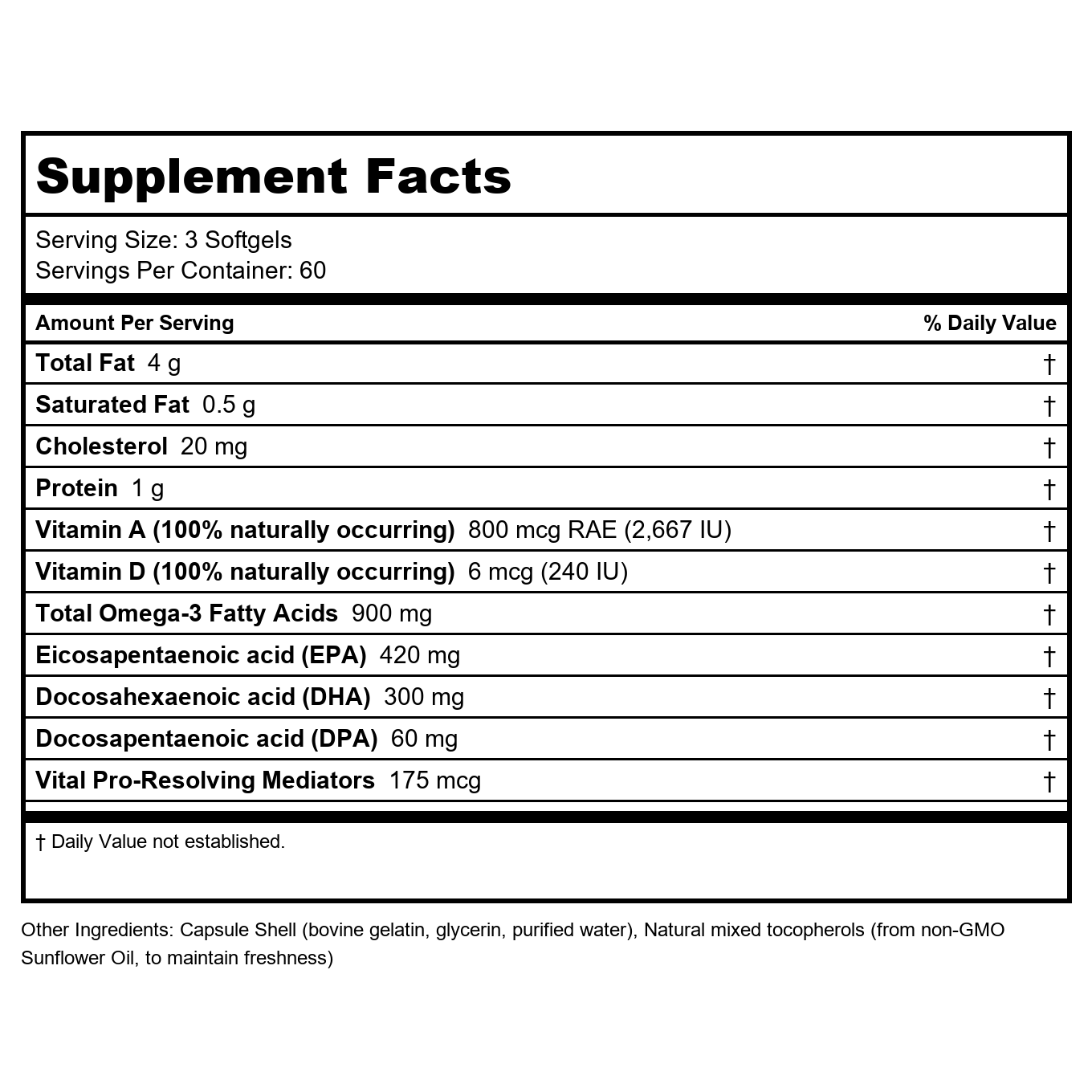 Supplement Facts

Serving Size: 3 Softgels
Servings Per Container: 60

| Amount Per Serving | % Daily Value |
|---|---|
| Total Fat 4 g | † |
| Saturated Fat 0.5 g | † |
| Cholesterol 20 mg | † |
| Protein 1 g | † |
| Vitamin A (100% naturally occurring) 800 mcg RAE (2,667 IU) | † |
| Vitamin D (100% naturally occurring) 6 mcg (240 IU) | † |
| Total Omega-3 Fatty Acids 900 mg | † |
| Eicosapentaenoic acid (EPA) 420 mg | † |
| Docosahexaenoic acid (DHA) 300 mg | † |
| Docosapentaenoic acid (DPA) 60 mg | † |
| Vital Pro-Resolving Mediators 175 mcg | † |

† Daily Value not established.

Other Ingredients: Capsule Shell (bovine gelatin, glycerin, purified water), Natural mixed tocopherols (from non-GMO Sunflower Oil, to maintain freshness)